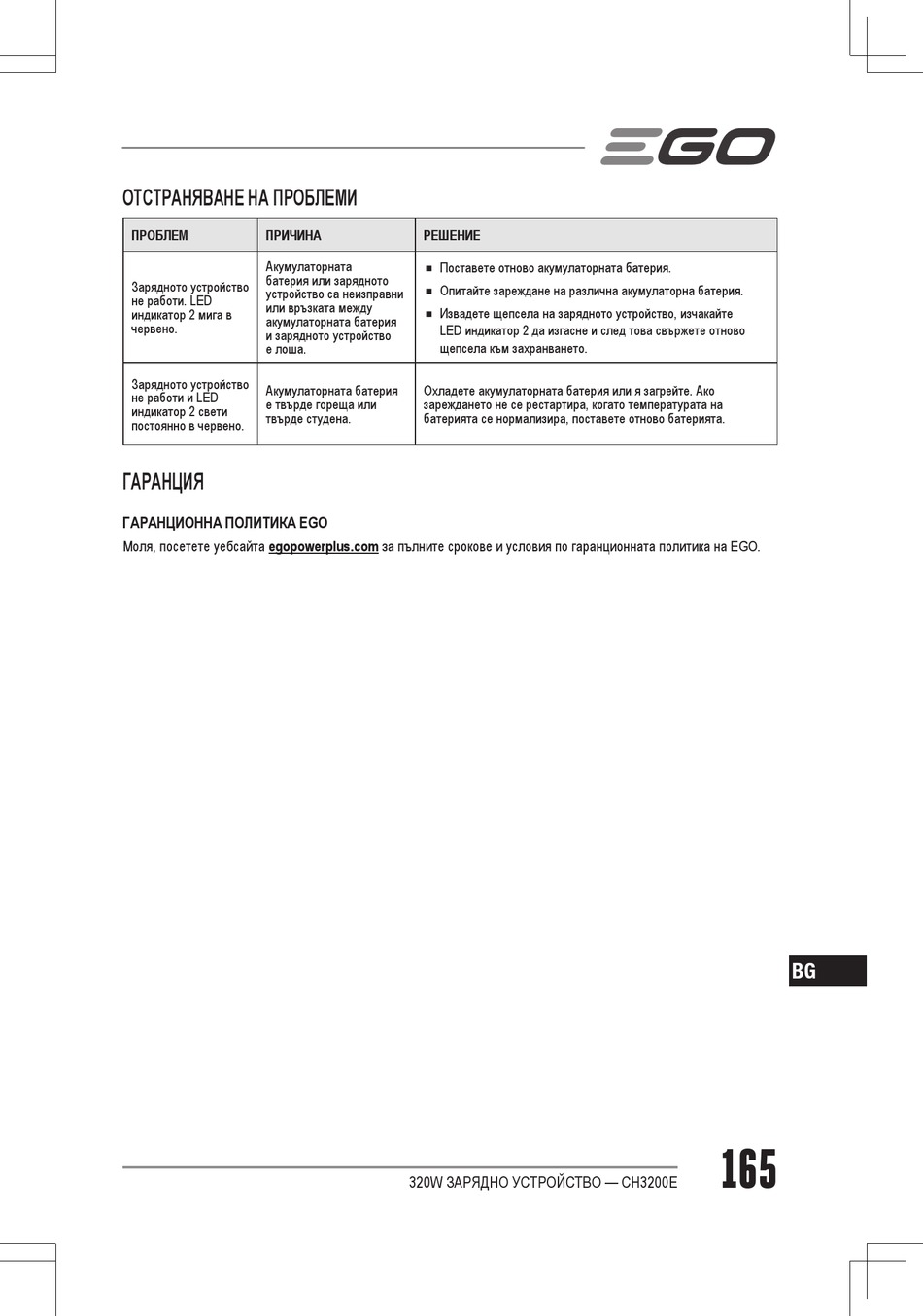 EGO

ОТСТРАНЯВАНЕ НА ПРОБЛЕМИ

| ПРОБЛЕМ | ПРИЧИНА | РЕШЕНИЕ |
|---|---|---|
| Зарядното устройство не работи. LED индикатор 2 мига в червено. | Акумулаторната батерия или зарядното устройство са неизправни или връзката между акумулаторната батерия и зарядното устройство е лоша. | ■ Поставете отново акумулаторната батерия. ■ Опитайте зареждане на различна акумулаторна батерия. ■ Извадете щепсела на зарядното устройство, изчакайте LED индикатор 2 да изгасне и след това свържете отново щепсела към захранването. |
| Зарядното устройство не работи и LED индикатор 2 свети постоянно в червено. | Акумулаторната батерия е твърде гореща или твърде студена. | Охладете акумулаторната батерия или я загрейте. Ако зареждането не се рестартира, когато температурата на батерията се нормализира, поставете отново батерията. |

ГАРАНЦИЯ

ГАРАНЦИОННА ПОЛИТИКА EGO

Моля, посетете уебсайта egopowerplus.com за пълните срокове и условия по гаранционната политика на EGO.

BG

320W ЗАРЯДНО УСТРОЙСТВО — CH3200E

165